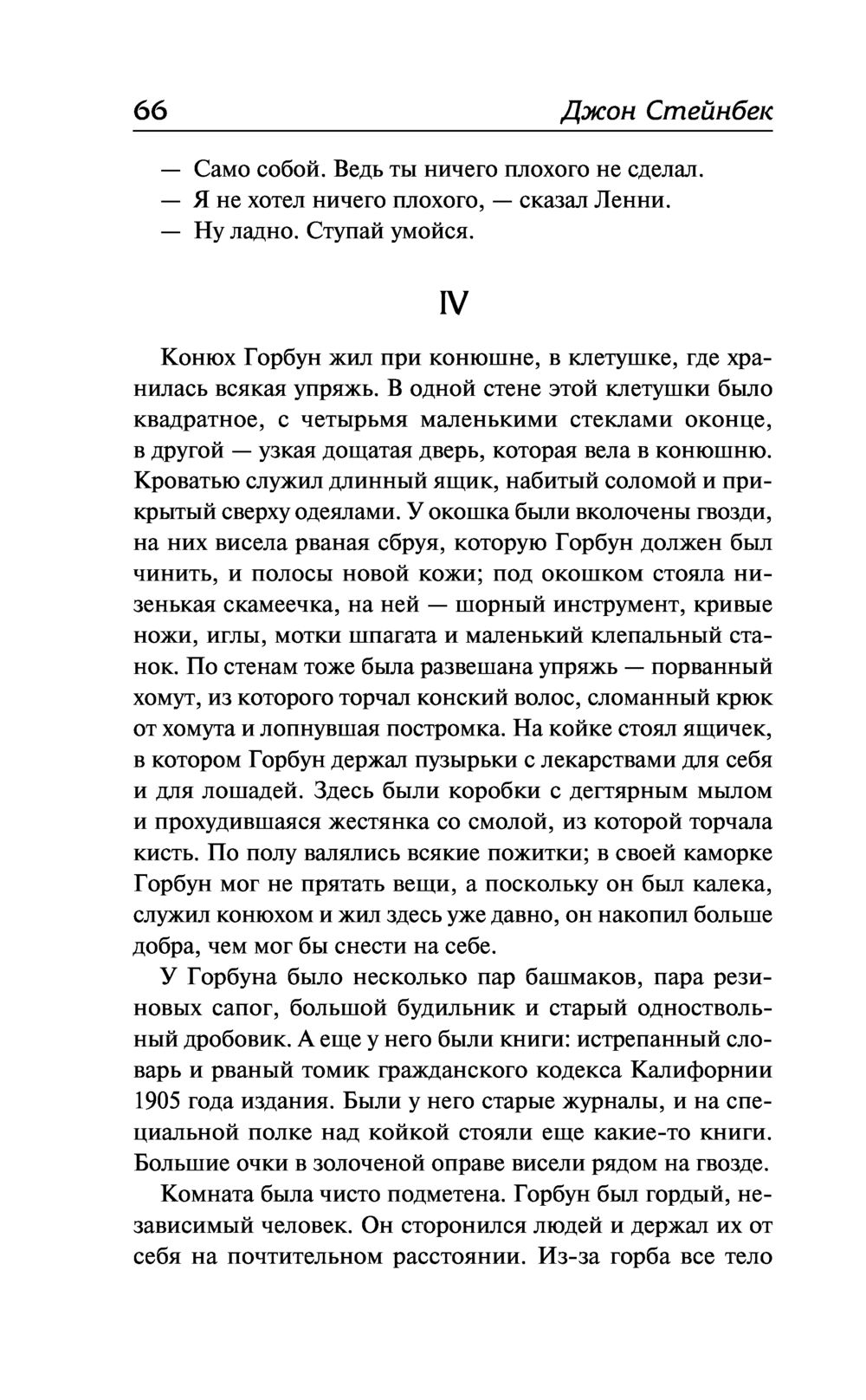 66 Джон Стейнбек

— Само собой. Ведь ты ничего плохого не сделал.
— Я не хотел ничего плохого, — сказал Ленни.
— Ну ладно. Ступай умойся.

IV

Конюх Горбун жил при конюшне, в клетушке, где хранилась всякая упряжь. В одной стене этой клетушки было квадратное, с четырьмя маленькими стеклами оконце, в другой — узкая дощатая дверь, которая вела в конюшню. Кроватью служил длинный ящик, набитый соломой и прикрытый сверху одеялами. У окошка были вколочены гвозди, на них висела рваная сбруя, которую Горбун должен был чинить, и полосы новой кожи; под окошком стояла низенькая скамеечка, на ней — шорный инструмент, кривые ножи, иглы, мотки шпагата и маленький клепальный станок. По стенам тоже была развешана упряжь — порванный хомут, из которого торчал конский волос, сломанный крюк от хомута и лопнувшая постромка. На койке стоял ящичек, в котором Горбун держал пузырьки с лекарствами для себя и для лошадей. Здесь были коробки с дегтярным мылом и прохудившаяся жестянка со смолой, из которой торчала кисть. По полу валялись всякие пожитки; в своей каморке Горбун мог не прятать вещи, а поскольку он был калека, служил конюхом и жил здесь уже давно, он накопил больше добра, чем мог бы снести на себе.

У Горбуна было несколько пар башмаков, пара резиновых сапог, большой будильник и старый одноствольный дробовик. А еще у него были книги: истрепанный словарь и рваный томик гражданского кодекса Калифорнии 1905 года издания. Были у него старые журналы, и на специальной полке над койкой стояли еще какие-то книги. Большие очки в золоченой оправе висели рядом на гвозде.

Комната была чисто подметена. Горбун был гордый, независимый человек. Он сторонился людей и держал их от себя на почтительном расстоянии. Из-за горба все тело